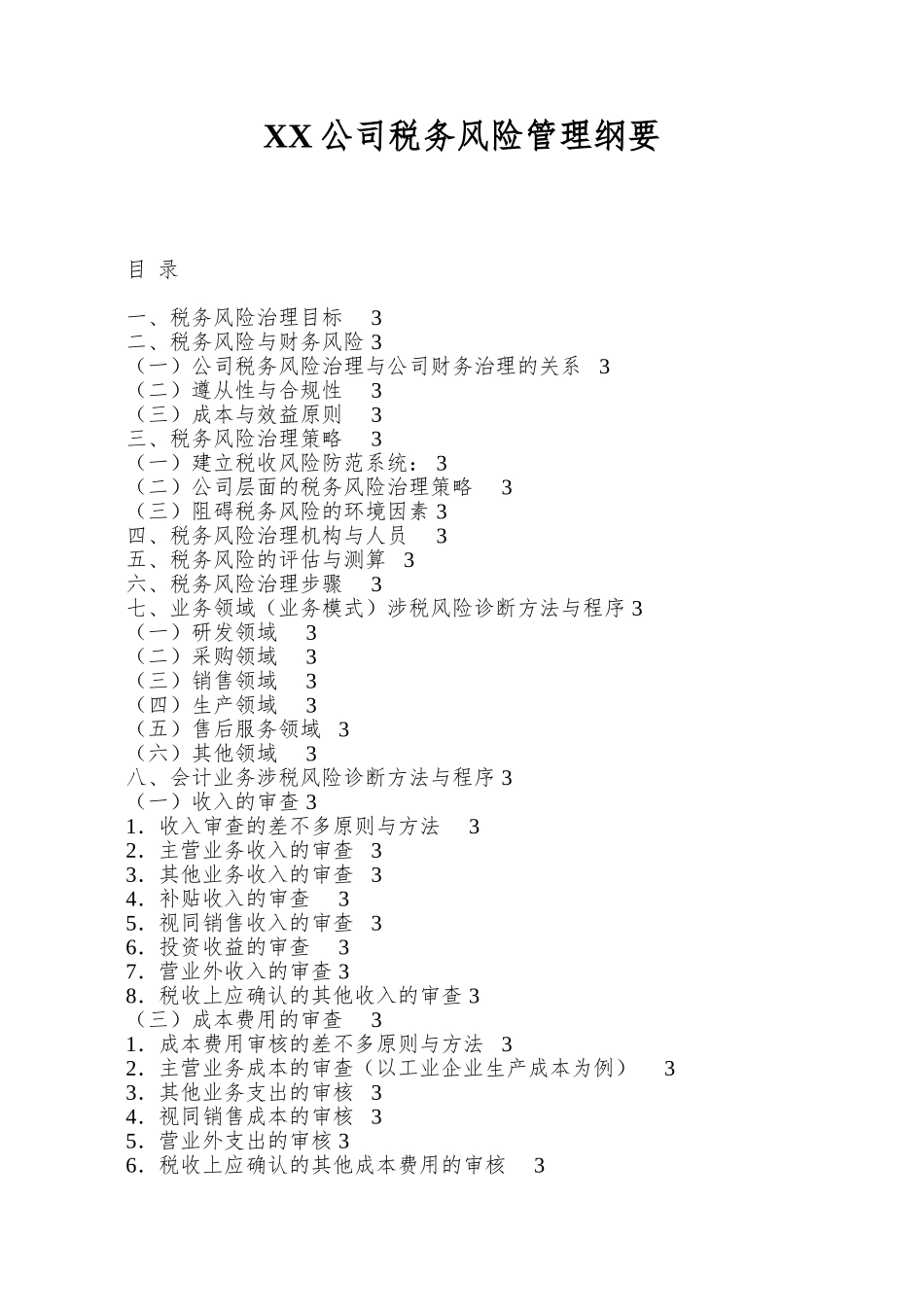 XX 公司税务风险管理纲要

目 录

一、税务风险治理目标 3
二、税务风险与财务风险 3
（一）公司税务风险治理与公司财务治理的关系 3
（二）遵从性与合规性 3
（三）成本与效益原则 3
三、税务风险治理策略 3
（一）建立税收风险防范系统： 3
（二）公司层面的税务风险治理策略 3
（三）阻碍税务风险的环境因素 3
四、税务风险治理机构与人员 3
五、税务风险的评估与测算 3
六、税务风险治理步骤 3
七、业务领域（业务模式）涉税风险诊断方法与程序 3
（一）研发领域 3
（二）采购领域 3
（三）销售领域 3
（四）生产领域 3
（五）售后服务领域 3
（六）其他领域 3
八、会计业务涉税风险诊断方法与程序 3
（一）收入的审查 3
1. 收入审查的差不多原则与方法 3
2. 主营业务收入的审查 3
3. 其他业务收入的审查 3
4. 补贴收入的审查 3
5. 视同销售收入的审查 3
6. 投资收益的审查 3
7. 营业外收入的审查 3
8. 税收上应确认的其他收入的审查 3
（三）成本费用的审查 3
1. 成本费用审核的差不多原则与方法 3
2. 主营业务成本的审查（以工业企业生产成本为例） 3
3. 其他业务支出的审核 3
4. 视同销售成本的审核 3
5. 营业外支出的审核 3
6. 税收上应确认的其他成本费用的审核 3